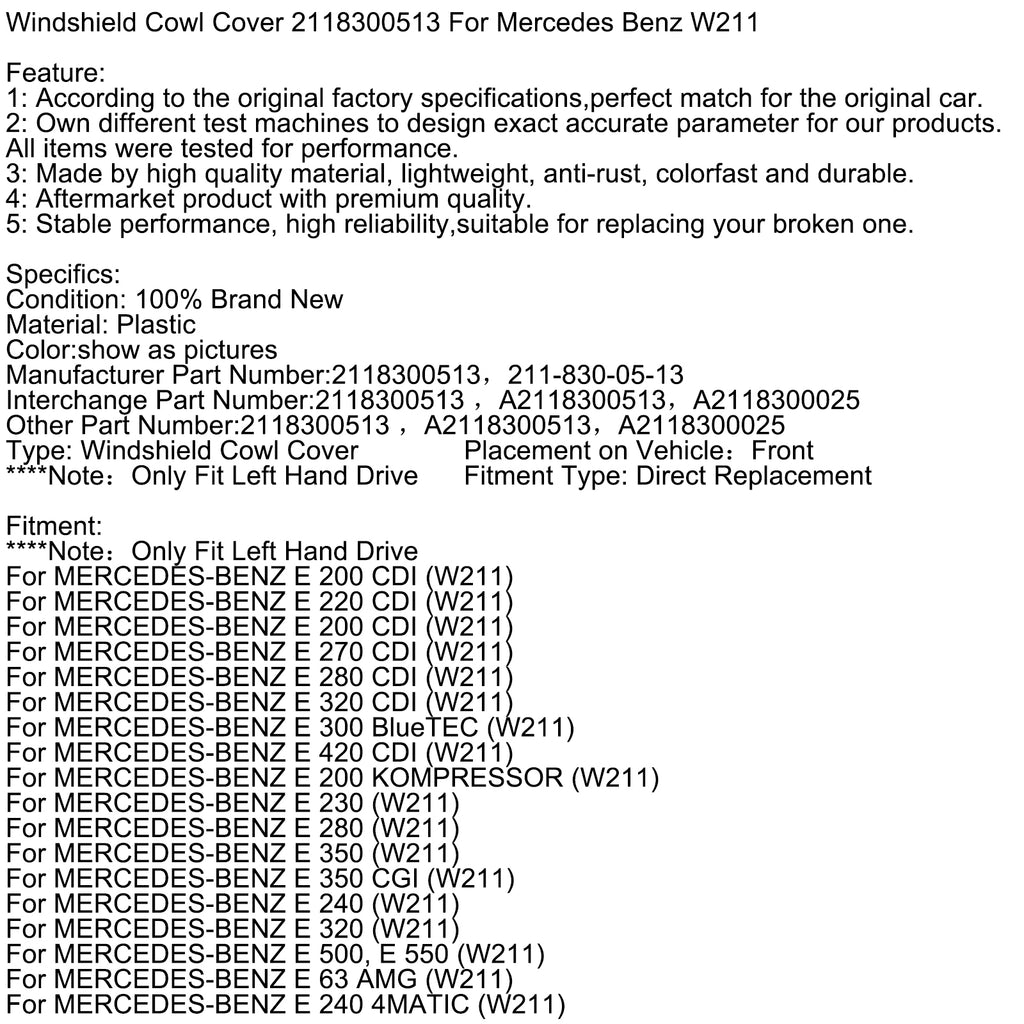 Windshield Cowl Cover 2118300513 For Mercedes Benz W211

Feature:
1: According to the original factory specifications,perfect match for the original car.
2: Own different test machines to design exact accurate parameter for our products. All items were tested for performance.
3: Made by high quality material, lightweight, anti-rust, colorfast and durable.
4: Aftermarket product with premium quality.
5: Stable performance, high reliability,suitable for replacing your broken one.

Specifics:
Condition: 100% Brand New
Material: Plastic
Color:show as pictures
Manufacturer Part Number:2118300513，211-830-05-13
Interchange Part Number:2118300513 ， A2118300513，A2118300025
Other Part Number:2118300513 ，A2118300513，A2118300025
Type: Windshield Cowl Cover
Placement on Vehicle：Front
****Note：Only Fit Left Hand Drive
Fitment Type: Direct Replacement

Fitment:
****Note：Only Fit Left Hand Drive
For MERCEDES-BENZ E 200 CDI (W211)
For MERCEDES-BENZ E 220 CDI (W211)
For MERCEDES-BENZ E 200 CDI (W211)
For MERCEDES-BENZ E 270 CDI (W211)
For MERCEDES-BENZ E 280 CDI (W211)
For MERCEDES-BENZ E 320 CDI (W211)
For MERCEDES-BENZ E 300 BlueTEC (W211)
For MERCEDES-BENZ E 420 CDI (W211)
For MERCEDES-BENZ E 200 KOMPRESSOR (W211)
For MERCEDES-BENZ E 230 (W211)
For MERCEDES-BENZ E 280 (W211)
For MERCEDES-BENZ E 350 (W211)
For MERCEDES-BENZ E 350 CGI (W211)
For MERCEDES-BENZ E 240 (W211)
For MERCEDES-BENZ E 320 (W211)
For MERCEDES-BENZ E 500, E 550 (W211)
For MERCEDES-BENZ E 63 AMG (W211)
For MERCEDES-BENZ E 240 4MATIC (W211)